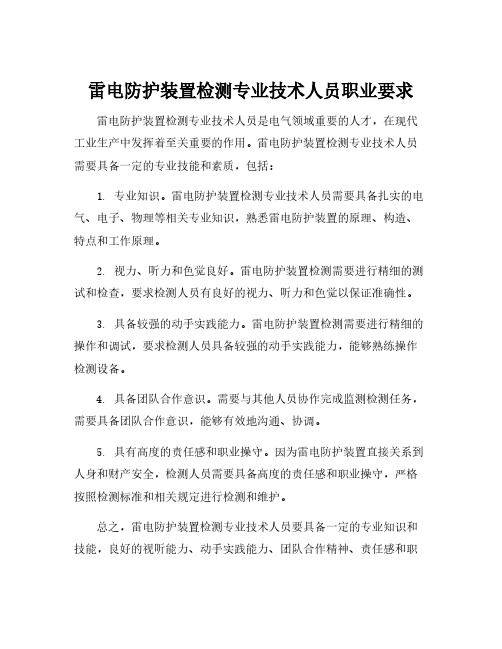 雷电防护装置检测专业技术人员职业要求

雷电防护装置检测专业技术人员是电气领域重要的人才，在现代工业生产中发挥着至关重要的作用。雷电防护装置检测专业技术人员需要具备一定的专业技能和素质，包括：

1. 专业知识。雷电防护装置检测专业技术人员需要具备扎实的电气、电子、物理等相关专业知识，熟悉雷电防护装置的原理、构造、特点和工作原理。

2. 视力、听力和色觉良好。雷电防护装置检测需要进行精细的测试和检查，要求检测人员有良好的视力、听力和色觉以保证准确性。

3. 具备较强的动手实践能力。雷电防护装置检测需要进行精细的操作和调试，要求检测人员具备较强的动手实践能力，能够熟练操作检测设备。

4. 具备团队合作意识。需要与其他人员协作完成监测检测任务，需要具备团队合作意识，能够有效地沟通、协调。

5. 具有高度的责任感和职业操守。因为雷电防护装置直接关系到人身和财产安全，检测人员需要具备高度的责任感和职业操守，严格按照检测标准和相关规定进行检测和维护。

总之，雷电防护装置检测专业技术人员要具备一定的专业知识和技能，良好的视听能力、动手实践能力、团队合作精神、责任感和职